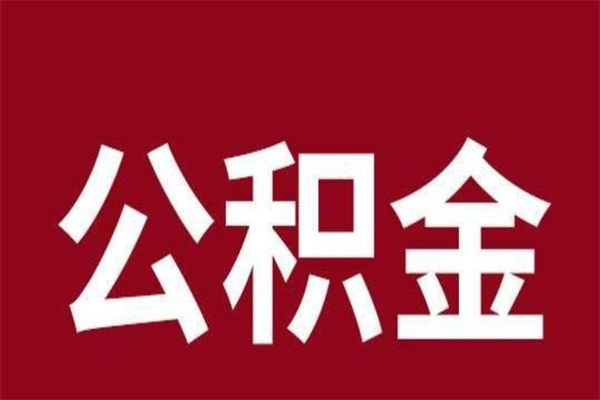 公积金